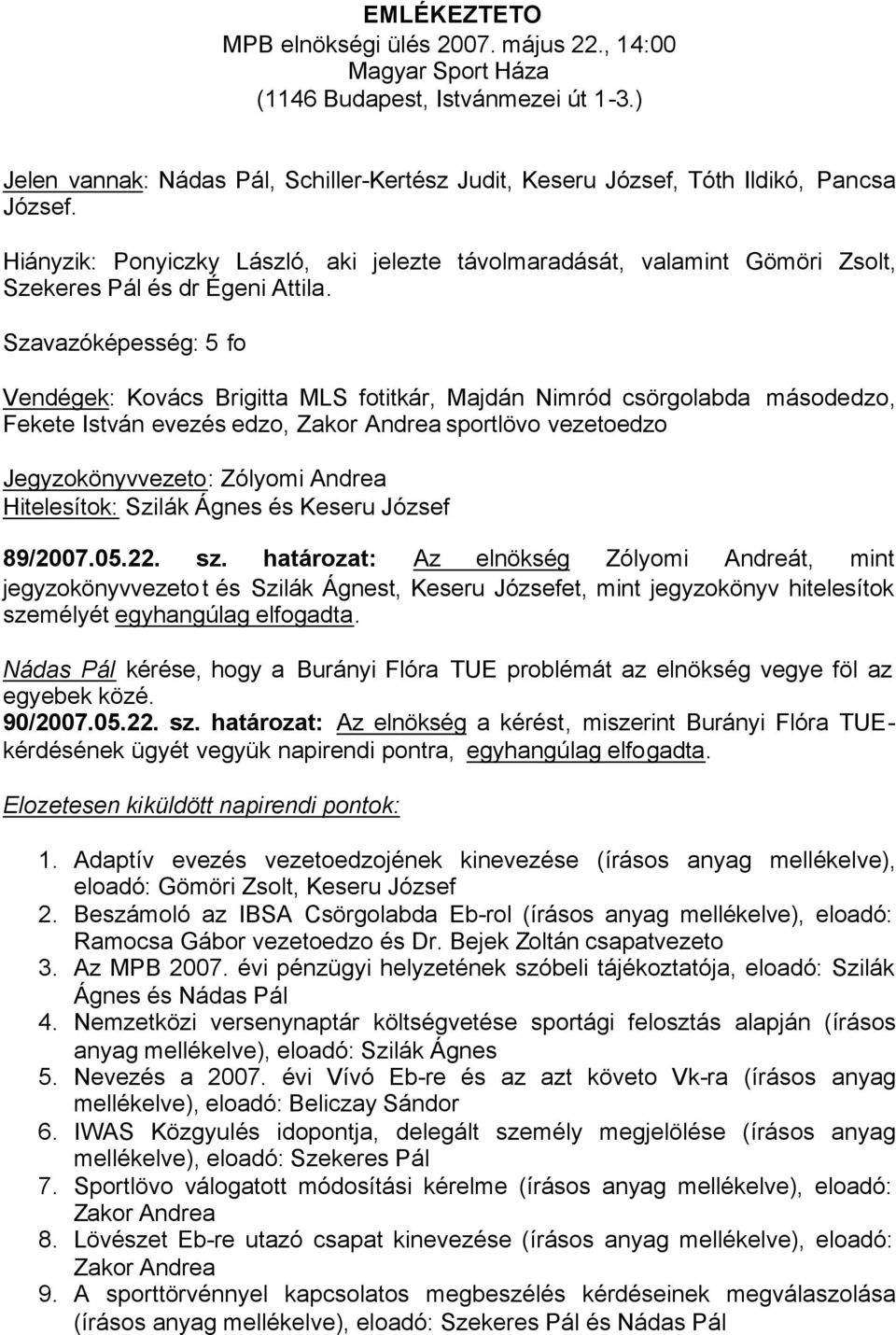 EMLÉKEZTETO
MPB elnökségi ülés 2007. május 22., 14:00
Magyar Sport Háza
(1146 Budapest, Istvánmezei út 1-3.)

Jelen vannak: Nádas Pál, Schiller-Kertész Judit, Keseru József, Tóth Ildikó, Pancsa József.

Hiányzik: Ponyiczky László, aki jelezte távolmaradását, valamint Gömöri Zsolt, Szekeres Pál és dr Égeni Attila.

Szavazóképesség: 5 fo

Vendégek: Kovács Brigitta MLS fotitkár, Majdán Nimród csörgolabda másodedzo, Fekete István evezés edzo, Zakor Andrea sportlövo vezetoedzo

Jegyzokönyvvezeto: Zólyomi Andrea
Hitelesítok: Szilák Ágnes és Keseru József

89/2007.05.22. sz. határozat: Az elnökség Zólyomi Andreát, mint jegyzokönyvvezetot és Szilák Ágnest, Keseru Józsefet, mint jegyzokönyv hitelesítok személyét egyhangúlag elfogadta.

Nádas Pál kérése, hogy a Burányi Flóra TUE problémát az elnökség vegye föl az egyebek közé.
90/2007.05.22. sz. határozat: Az elnökség a kérést, miszerint Burányi Flóra TUE-kérdésének ügyét vegyük napirendi pontra, egyhangúlag elfogadta.

Elozetesen kiküldött napirendi pontok:

1. Adaptív evezés vezetoedzojének kinevezése (írásos anyag mellékelve), eloadó: Gömöri Zsolt, Keseru József
2. Beszámoló az IBSA Csörgolabda Eb-rol (írásos anyag mellékelve), eloadó: Ramocsa Gábor vezetoedzo és Dr. Bejek Zoltán csapatvezeto
3. Az MPB 2007. évi pénzügyi helyzetének szóbeli tájékoztatója, eloadó: Szilák Ágnes és Nádas Pál
4. Nemzetközi versenynaptár költségvetése sportági felosztás alapján (írásos anyag mellékelve), eloadó: Szilák Ágnes
5. Nevezés a 2007. évi Vívó Eb-re és az azt követo Vk-ra (írásos anyag mellékelve), eloadó: Beliczay Sándor
6. IWAS Közgyulés idopontja, delegált személy megjelölése (írásos anyag mellékelve), eloadó: Szekeres Pál
7. Sportlövo válogatott módosítási kérelme (írásos anyag mellékelve), eloadó: Zakor Andrea
8. Lövészet Eb-re utazó csapat kinevezése (írásos anyag mellékelve), eloadó: Zakor Andrea
9. A sporttörvénnyel kapcsolatos megbeszélés kérdéseinek megválaszolása (írásos anyag mellékelve), eloadó: Szekeres Pál és Nádas Pál